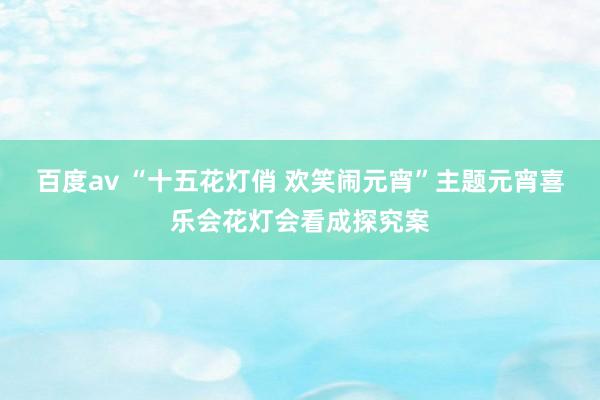 百度av “十五花灯俏 欢笑闹元宵”主题元宵喜乐会花灯会看成探究案